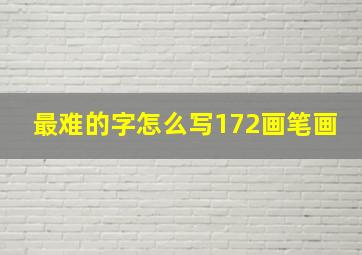 最难的字怎么写172画笔画